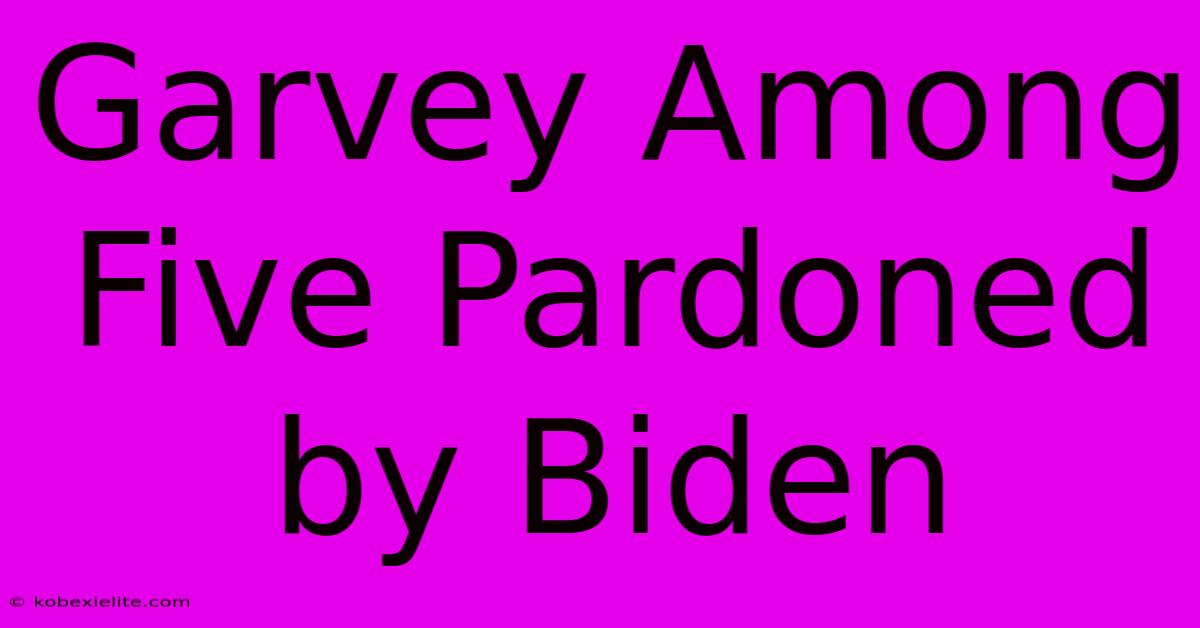 Garvey Among Five Pardoned by Biden

© kobexielite.com